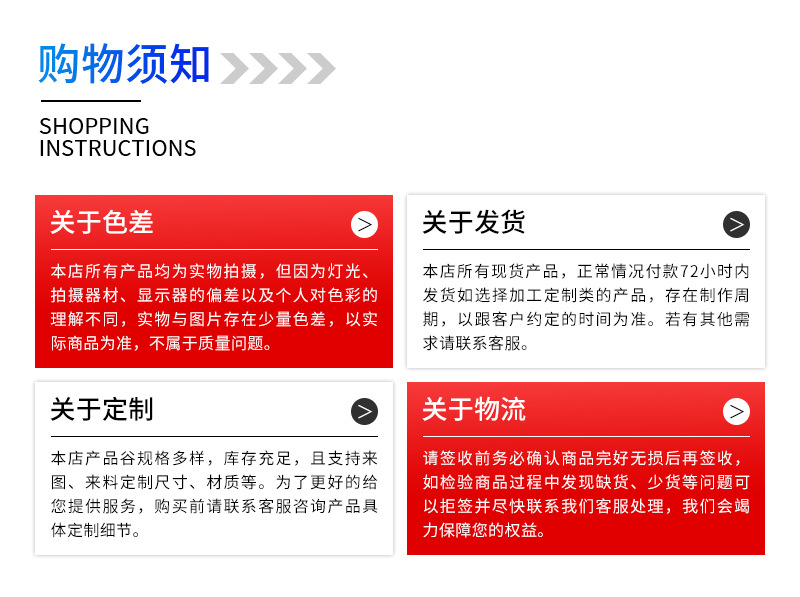 购物须知

SHOPPING
INSTRUCTIONS

关于色差

本店所有产品均为实物拍摄，但因为灯光、拍摄器材、显示器的偏差以及个人对色彩的理解不同，实物与图片存在少量色差，以实际商品为准，不属于质量问题。

关于发货

本店所有现货产品，正常情况付款72小时内发货如选择加工定制类的产品，存在制作周期，以跟客户约定的时间为准。若有其他需求请联系客服。

关于定制

本店产品谷规格多样，库存充足，且支持来图、来料定制尺寸、材质等。为了更好的给您提供服务，购买前请联系客服咨询产品具体定制细节。

关于物流

请签收前务必确认商品完好无损后再签收，如检验商品过程中发现缺货、少货等问题可以拒签并尽快联系我们客服处理，我们会竭力保障您的权益。